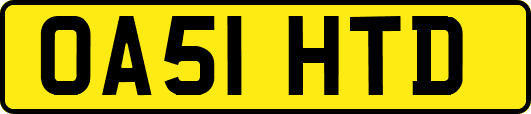 OA51 HTD